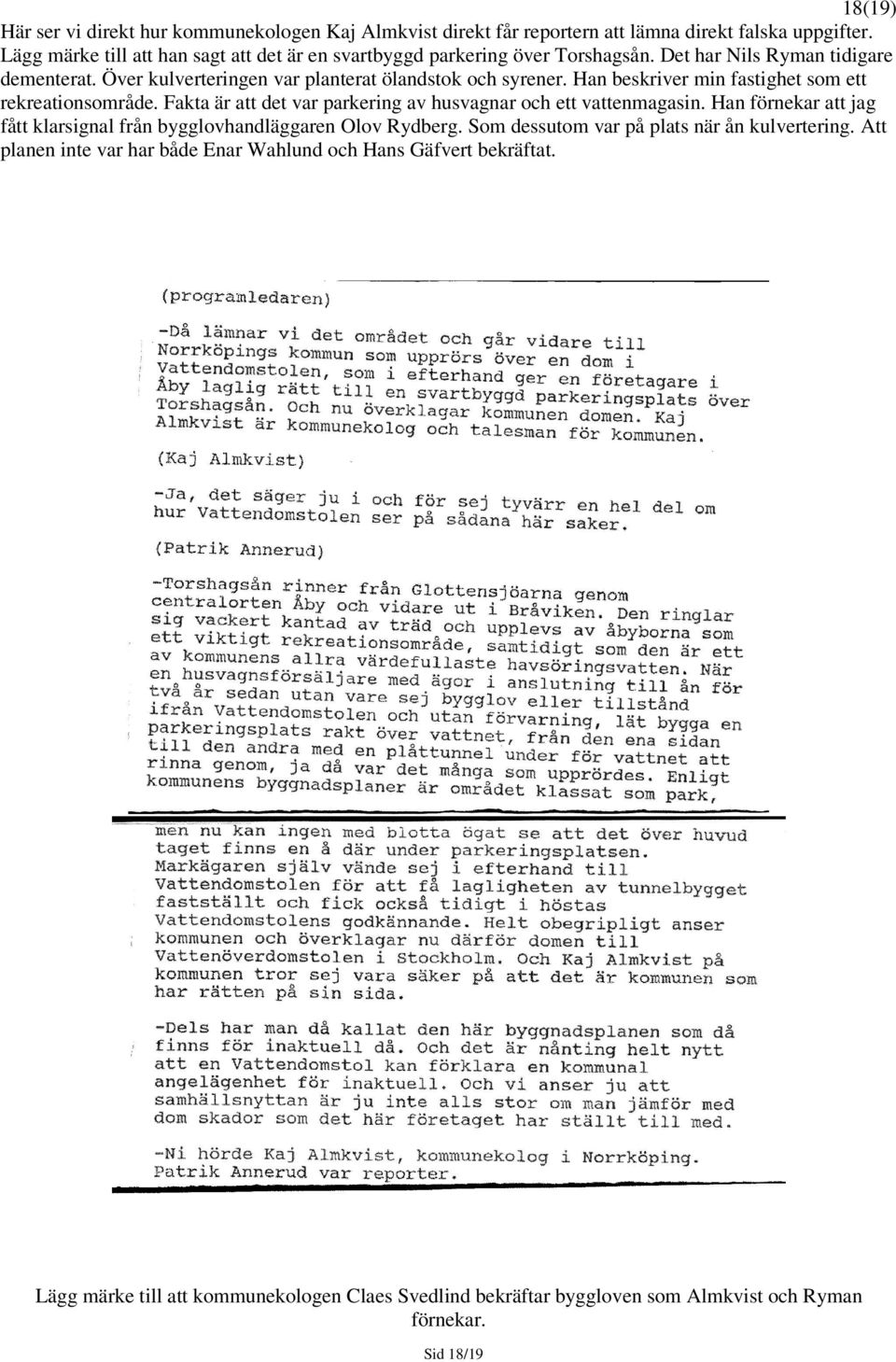 18(19)

Här ser vi direkt hur kommunekologen Kaj Almkvist direkt får reportern att lämna direkt falska uppgifter. Lägg märke till att han sagt att det är en svartbyggd parkering över Torshagsån. Det har Nils Ryman tidigare dementerat. Över kulverteringen var planterat ölandstok och syrener. Han beskriver min fastighet som ett rekreationsområde. Fakta är att det var parkering av husvagnar och ett vattenmagasin. Han förnekar att jag fått klarsignal från bygglovhandläggaren Olov Rydberg. Som dessutom var på plats när ån kulvertering. Att planen inte var har både Enar Wahlund och Hans Gäfvert bekräftat.

(programledaren)

-Då lämnar vi det området och går vidare till Norrköpings kommun som upprörs över en dom i Vattendomstolen, som i efterhand ger en företagare i Åby laglig rätt till en svartbyggd parkeringsplats över Torshagsån. Och nu överklagar kommunen domen. Kaj Almkvist är kommunekolog och talesman för kommunen.

(Kaj Almkvist)

-Ja, det säger ju i och för sej tyvärr en hel del om hur Vattendomstolen ser på sådana här saker.

(Patrik Annerud)

-Torshagsån rinner från Glottensjöarna genom centralorten Åby och vidare ut i Bråviken. Den ringlar sig vackert kantad av träd och upplevs av åbyborna som ett viktigt rekreationsområde, samtidigt som den är ett av kommunens allra värdefullaste havsöringsvatten. När en husvagnsförsäljare med ägor i anslutning till ån för två år sedan utan vare sej bygglov eller tillstånd ifrån Vattendomstolen och utan förvarning, lät bygga en parkeringsplats rakt över vattnet, från den ena sidan till den andra med en plåttunnel under för vattnet att rinna genom, ja då var det många som upprördes. Enligt kommunens byggnadsplaner är området klassat som park,

men nu kan ingen med blotta ögat se att det över huvud taget finns en å där under parkeringsplatsen. Markägaren själv vände sej i efterhand till Vattendomstolen för att få lagligheten av tunnelbygget fastställt och fick också tidigt i höstas Vattendomstolens godkännande. Helt obegripligt anser kommunen och överklagar nu därför domen till Vattenöverdomstolen i Stockholm. Och Kaj Almkvist på kommunen tror sej vara säker på att det är kommunen som har rätten på sin sida.

-Dels har man då kallat den här byggnadsplanen som då finns för inaktuell då. Och det är nånting helt nytt att en Vattendomstol kan förklara en kommunal angelägenhet för inaktuell. Och vi anser ju att samhällsnyttan är ju inte alls stor om man jämför med dom skador som det här företaget har ställt till med.

-Ni hörde Kaj Almkvist, kommunekolog i Norrköping. Patrik Annerud var reporter.

Lägg märke till att kommunekologen Claes Svedlind bekräftar byggloven som Almkvist och Ryman förnekar.

Sid 18/19